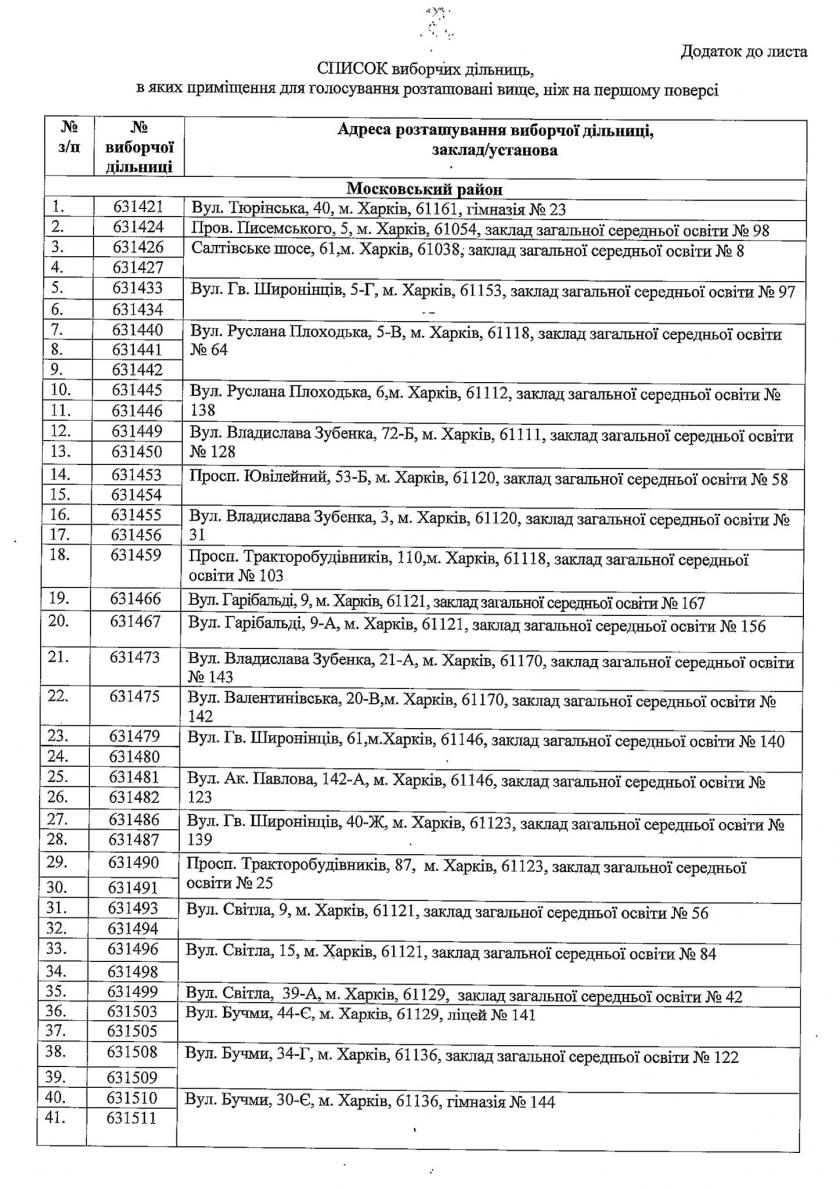 Додаток до листа

СПИСОК виборчих дільниць,
в яких приміщення для голосування розташовані вище, ніж на першому поверсі

| № з/п | № виборчої дільниці | Адреса розташування виборчої дільниці, заклад/установа |
|---|---|---|
| | | Московський район |
| 1. | 631421 | Вул. Тюрінська, 40, м. Харків, 61161, гімназія № 23 |
| 2. | 631424 | Пров. Писемського, 5, м. Харків, 61054, заклад загальної середньої освіти № 98 |
| 3. | 631426 | Салтівське шосе, 61,м. Харків, 61038, заклад загальної середньої освіти № 8 |
| 4. | 631427 | |
| 5. | 631433 | Вул. Гв. Широнінців, 5-Г, м. Харків, 61153, заклад загальної середньої освіти № 97 |
| 6. | 631434 | |
| 7. | 631440 | Вул. Руслана Плоходька, 5-В, м. Харків, 61118, заклад загальної середньої освіти № 64 |
| 8. | 631441 | |
| 9. | 631442 | |
| 10. | 631445 | Вул. Руслана Плоходька, 6,м. Харків, 61112, заклад загальної середньої освіти № 138 |
| 11. | 631446 | |
| 12. | 631449 | Вул. Владислава Зубенка, 72-Б, м. Харків, 61111, заклад загальної середньої освіти № 128 |
| 13. | 631450 | |
| 14. | 631453 | Просп. Ювілейний, 53-Б, м. Харків, 61120, заклад загальної середньої освіти № 58 |
| 15. | 631454 | |
| 16. | 631455 | Вул. Владислава Зубенка, 3, м. Харків, 61120, заклад загальної середньої освіти № 31 |
| 17. | 631456 | |
| 18. | 631459 | Просп. Тракторобудівників, 110,м. Харків, 61118, заклад загальної середньої освіти № 103 |
| 19. | 631466 | Вул. Гарібальді, 9, м. Харків, 61121, заклад загальної середньої освіти № 167 |
| 20. | 631467 | Вул. Гарібальді, 9-А, м. Харків, 61121, заклад загальної середньої освіти № 156 |
| 21. | 631473 | Вул. Владислава Зубенка, 21-А, м. Харків, 61170, заклад загальної середньої освіти № 143 |
| 22. | 631475 | Вул. Валентинівська, 20-В,м. Харків, 61170, заклад загальної середньої освіти № 142 |
| 23. | 631479 | Вул. Гв. Широнінців, 61,м.Харків, 61146, заклад загальної середньої освіти № 140 |
| 24. | 631480 | |
| 25. | 631481 | Вул. Ак. Павлова, 142-А, м. Харків, 61146, заклад загальної середньої освіти № 123 |
| 26. | 631482 | |
| 27. | 631486 | Вул. Гв. Широнінців, 40-Ж, м. Харків, 61123, заклад загальної середньої освіти № 139 |
| 28. | 631487 | |
| 29. | 631490 | Просп. Тракторобудівників, 87, м. Харків, 61123, заклад загальної середньої освіти № 25 |
| 30. | 631491 | |
| 31. | 631493 | Вул. Світла, 9, м. Харків, 61121, заклад загальної середньої освіти № 56 |
| 32. | 631494 | |
| 33. | 631496 | Вул. Світла, 15, м. Харків, 61121, заклад загальної середньої освіти № 84 |
| 34. | 631498 | |
| 35. | 631499 | Вул. Світла, 39-А, м. Харків, 61129, заклад загальної середньої освіти № 42 |
| 36. | 631503 | Вул. Бучми, 44-Є, м. Харків, 61129, ліцей № 141 |
| 37. | 631505 | |
| 38. | 631508 | Вул. Бучми, 34-Г, м. Харків, 61136, заклад загальної середньої освіти № 122 |
| 39. | 631509 | |
| 40. | 631510 | Вул. Бучми, 30-Є, м. Харків, 61136, гімназія № 144 |
| 41. | 631511 | |